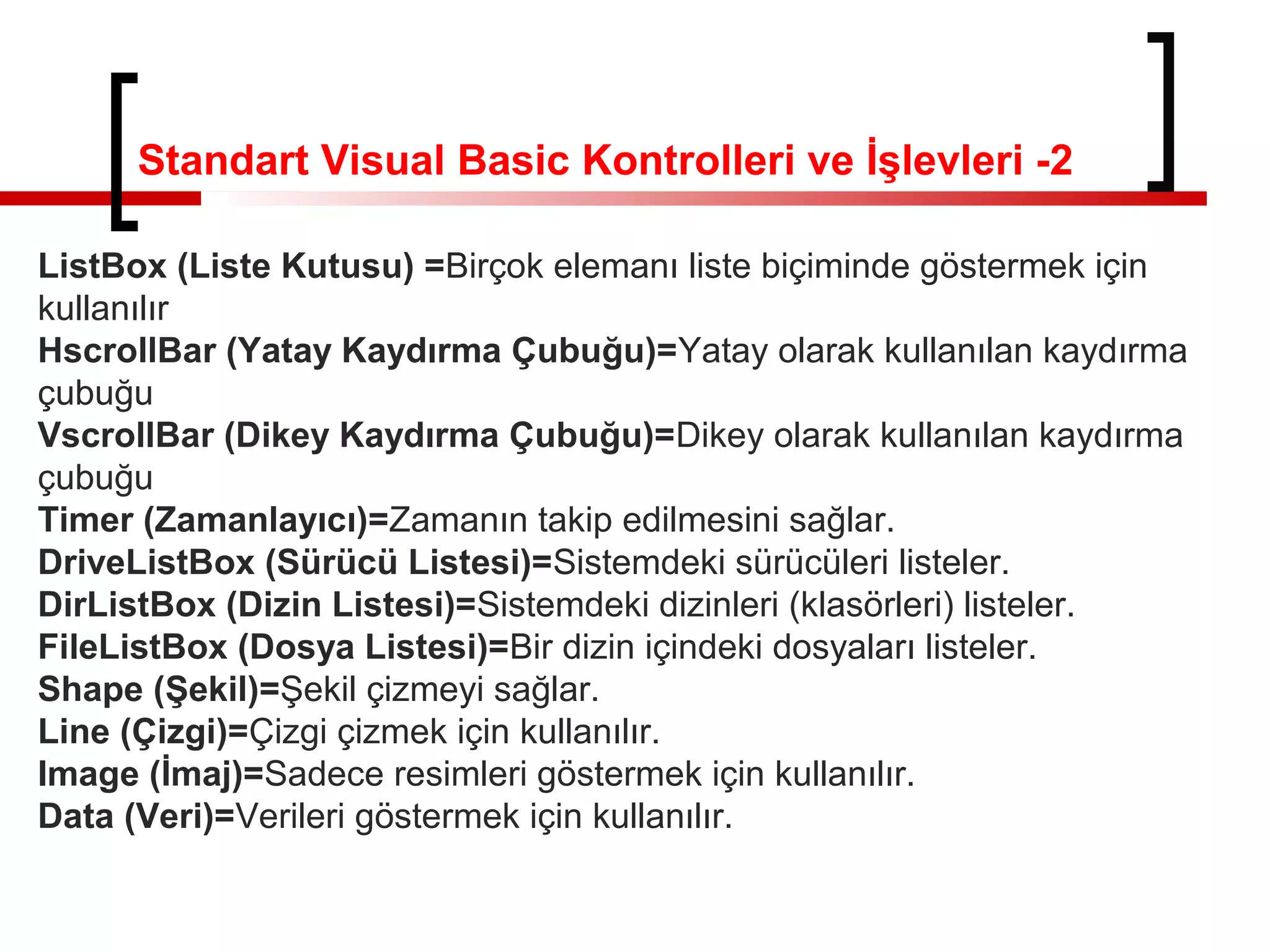 Standart Visual Basic Kontrolleri ve İşlevleri -2

ListBox (Liste Kutusu) =Birçok elemanı liste biçiminde göstermek için kullanılır
HscrollBar (Yatay Kaydırma Çubuğu)=Yatay olarak kullanılan kaydırma çubuğu
VscrollBar (Dikey Kaydırma Çubuğu)=Dikey olarak kullanılan kaydırma çubuğu
Timer (Zamanlayıcı)=Zamanın takip edilmesini sağlar.
DriveListBox (Sürücü Listesi)=Sistemdeki sürücüleri listeler.
DirListBox (Dizin Listesi)=Sistemdeki dizinleri (klasörleri) listeler.
FileListBox (Dosya Listesi)=Bir dizin içindeki dosyaları listeler.
Shape (Şekil)=Şekil çizmeyi sağlar.
Line (Çizgi)=Çizgi çizmek için kullanılır.
Image (İmaj)=Sadece resimleri göstermek için kullanılır.
Data (Veri)=Verileri göstermek için kullanılır.